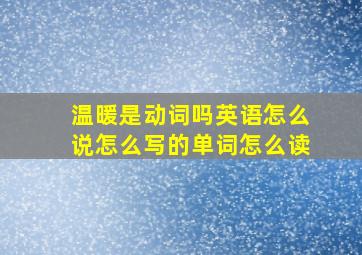 温暖是动词吗英语怎么说怎么写的单词怎么读